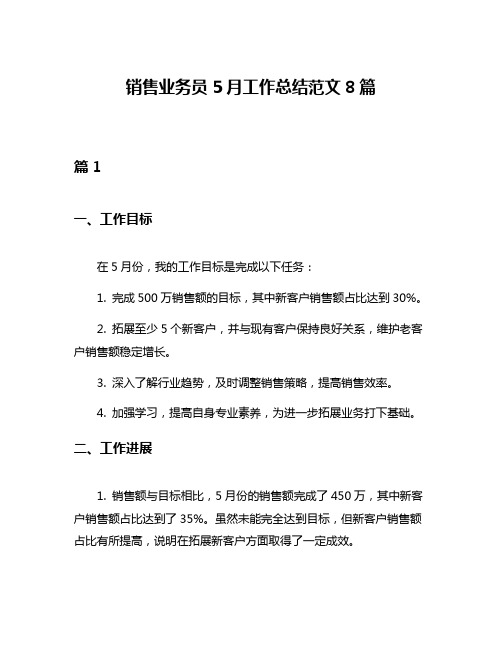 销售业务员 5 月工作总结范文 8 篇

篇 1

一、工作目标

在 5 月份，我的工作目标是完成以下任务：

1. 完成 500 万销售额的目标，其中新客户销售额占比达到 30%。

2. 拓展至少 5 个新客户，并与现有客户保持良好关系，维护老客户销售额稳定增长。

3. 深入了解行业趋势，及时调整销售策略，提高销售效率。

4. 加强学习，提高自身专业素养，为进一步拓展业务打下基础。

二、工作进展

1. 销售额与目标相比，5 月份的销售额完成了 450 万，其中新客户销售额占比达到了 35%。虽然未能完全达到目标，但新客户销售额占比有所提高，说明在拓展新客户方面取得了一定成效。